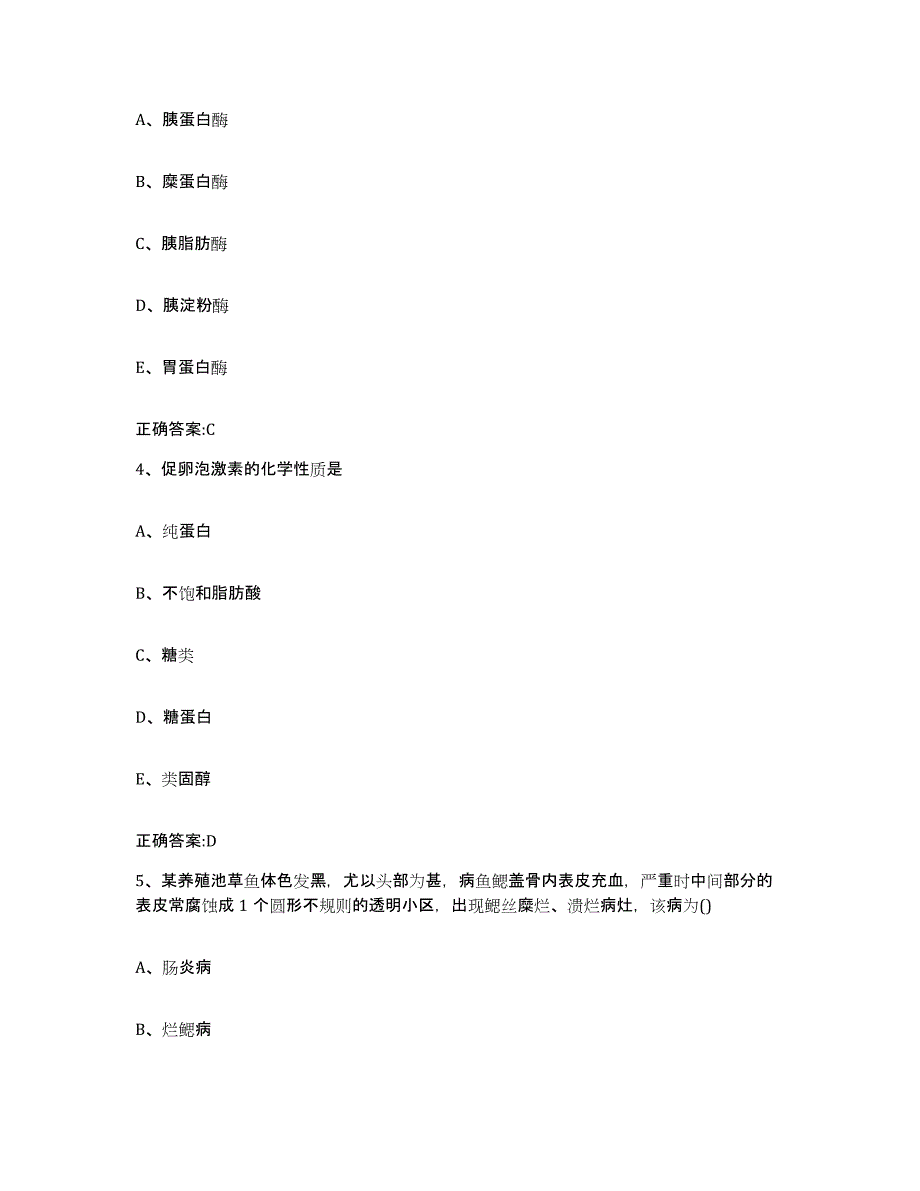 A、胰蛋白酶

B、糜蛋白酶

C、胰脂肪酶

D、胰淀粉酶

E、胃蛋白酶

正确答案:C

4、促卵泡激素的化学性质是

A、纯蛋白

B、不饱和脂肪酸

C、糖类

D、糖蛋白

E、类固醇

正确答案:D

5、某养殖池草鱼体色发黑，尤以头部为甚，病鱼鳃盖骨内表皮充血，严重时中间部分的表皮常腐蚀成 1 个圆形不规则的透明小区，出现鳃丝糜烂、溃烂病灶，该病为()

A、肠炎病

B、烂鳃病